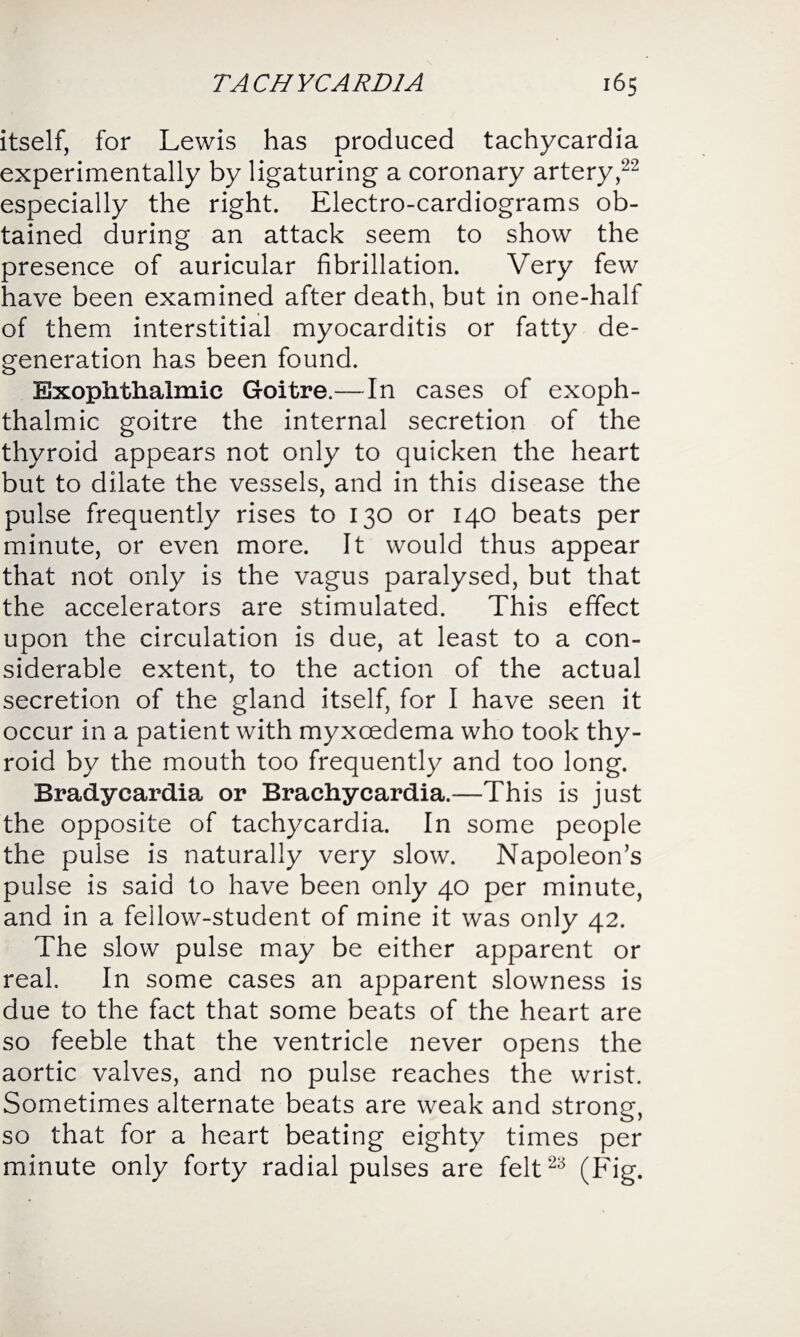 TACHYCARDIA 165

itself, for Lewis has produced tachycardia experimentally by ligaturing a coronary artery,$^{22}$ especially the right. Electro-cardiograms obtained during an attack seem to show the presence of auricular fibrillation. Very few have been examined after death, but in one-half of them interstitial myocarditis or fatty degeneration has been found.

Exophthalmic Goitre.—In cases of exophthalmic goitre the internal secretion of the thyroid appears not only to quicken the heart but to dilate the vessels, and in this disease the pulse frequently rises to 130 or 140 beats per minute, or even more. It would thus appear that not only is the vagus paralysed, but that the accelerators are stimulated. This effect upon the circulation is due, at least to a considerable extent, to the action of the actual secretion of the gland itself, for I have seen it occur in a patient with myxœdema who took thyroid by the mouth too frequently and too long.

Bradycardia or Brachycardia.—This is just the opposite of tachycardia. In some people the pulse is naturally very slow. Napoleon's pulse is said to have been only 40 per minute, and in a fellow-student of mine it was only 42.

The slow pulse may be either apparent or real. In some cases an apparent slowness is due to the fact that some beats of the heart are so feeble that the ventricle never opens the aortic valves, and no pulse reaches the wrist. Sometimes alternate beats are weak and strong, so that for a heart beating eighty times per minute only forty radial pulses are felt$^{23}$ (Fig.